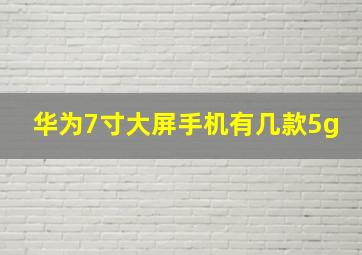 华为7寸大屏手机有几款5g